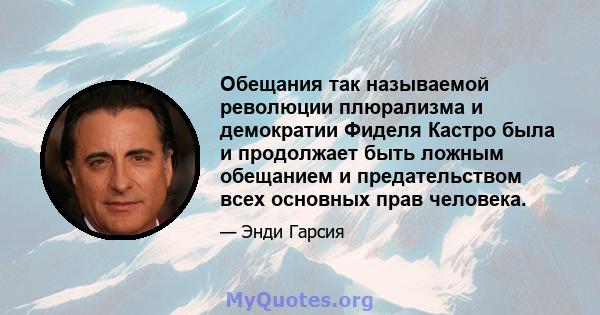 Обещания так называемой революции плюрализма и демократии Фиделя Кастро была и продолжает быть ложным обещанием и предательством всех основных прав человека.

— Энди Гарсия

MyQuotes.org